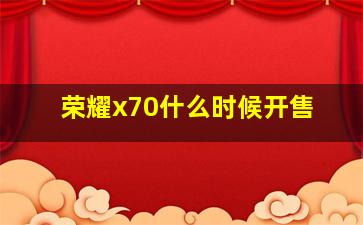 荣耀x70什么时候开售